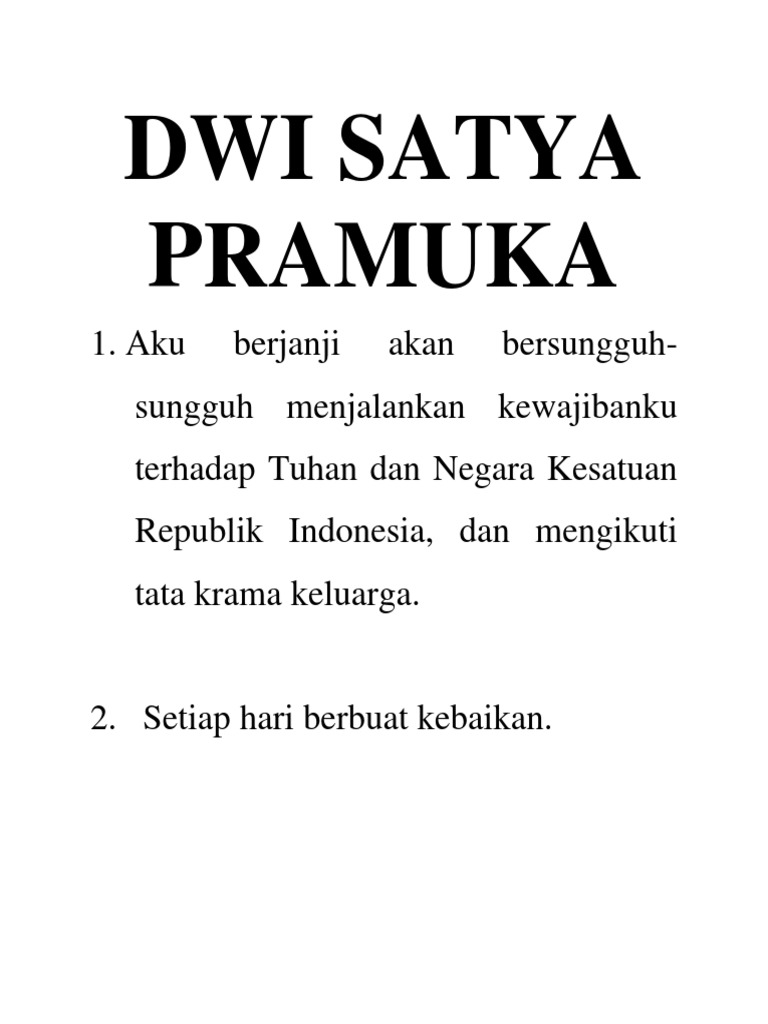 DWI SATYA PRAMUKA

1. Aku berjanji akan bersungguh-sungguh menjalankan kewajibanku terhadap Tuhan dan Negara Kesatuan Republik Indonesia, dan mengikuti tata krama keluarga.

2. Setiap hari berbuat kebaikan.